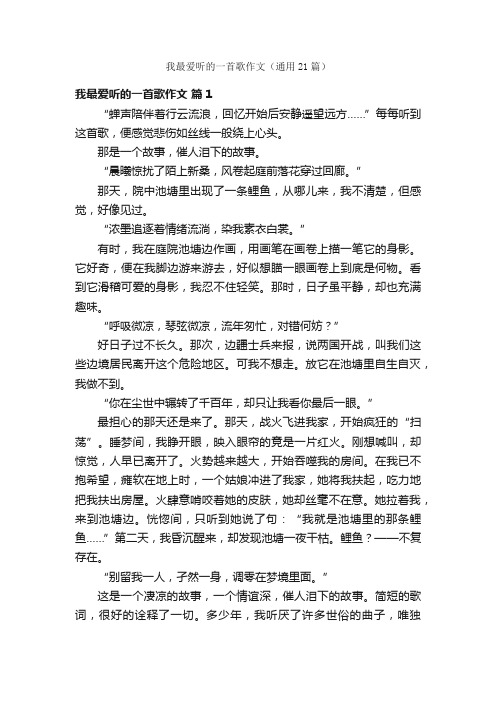 我最爱听的一首歌作文（通用21篇）

我最爱听的一首歌作文 篇1

“蝉声陪伴着行云流浪，回忆开始后安静遥望远方……”每每听到这首歌，便感觉悲伤如丝线一般绕上心头。

那是一个故事，催人泪下的故事。

“晨曦惊扰了陌上新桑，风卷起庭前落花穿过回廊。”

那天，院中池塘里出现了一条鲤鱼，从哪儿来，我不清楚，但感觉，好像见过。

“浓墨追逐着情绪流淌，染我素衣白裳。”

有时，我在庭院池塘边作画，用画笔在画卷上描一笔它的身影。它好奇，便在我脚边游来游去，好似想瞄一眼画卷上到底是何物。看到它滑稽可爱的身影，我忍不住轻笑。那时，日子虽平静，却也充满趣味。

“呼吸微凉，琴弦微凉，流年匆忙，对错何妨？”

好日子过不长久。那次，边疆士兵来报，说两国开战，叫我们这些边境居民离开这个危险地区。可我不想走。放它在池塘里自生自灭，我做不到。

“你在尘世中辗转了千百年，却只让我看你最后一眼。”

最担心的那天还是来了。那天，战火飞进我家，开始疯狂的“扫荡”。睡梦间，我睁开眼，映入眼帘的竟是一片红火。刚想喊叫，却惊觉，人早已离开了。火势越来越大，开始吞噬我的房间。在我已不抱希望，瘫软在地上时，一个姑娘冲进了我家，她将我扶起，吃力地把我扶出房屋。火肆意啃咬着她的皮肤，她却丝毫不在意。她拉着我，来到池塘边。恍惚间，只听到她说了句：“我就是池塘里的那条鲤鱼……”第二天，我昏沉醒来，却发现池塘一夜干枯。鲤鱼？——不复存在。

“别留我一人，孑然一身，凋零在梦境里面。”

这是一个凄凉的故事，一个情谊深，催人泪下的故事。简短的歌词，很好的诠释了一切。多少年，我听厌了许多世俗的曲子，唯独